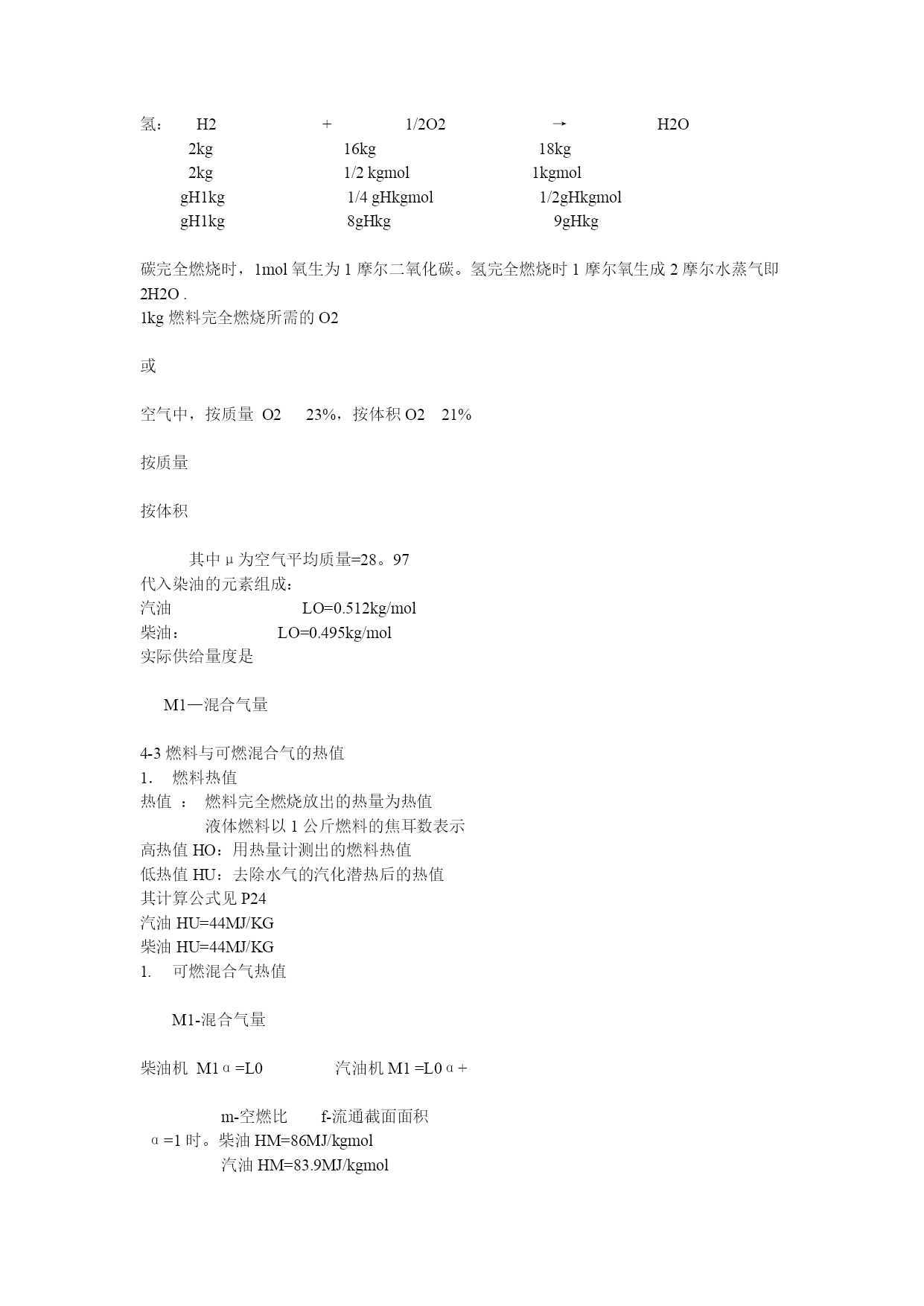 氢： H2 + 1/2O2 → H2O
2kg 16kg 18kg
2kg 1/2 kgmol 1kgmol
gH1kg 1/4 gHkgmol 1/2gHkgmol
gH1kg 8gHkg 9gHkg

碳完全燃烧时，1mol 氧生为 1 摩尔二氧化碳。氢完全燃烧时 1 摩尔氧生成 2 摩尔水蒸气即 2H2O .
1kg 燃料完全燃烧所需的 O2

或

空气中，按质量 O2 23%，按体积 O2 21%

按质量

按体积

其中 μ 为空气平均质量=28。97
代入染油的元素组成：
汽油 LO=0.512kg/mol
柴油： LO=0.495kg/mol
实际供给量度是

M1—混合气量

4-3 燃料与可燃混合气的热值
1. 燃料热值
热值 ： 燃料完全燃烧放出的热量为热值
液体燃料以 1 公斤燃料的焦耳数表示
高热值 HO：用热量计测出的燃料热值
低热值 HU：去除水气的汽化潜热后的热值
其计算公式见 P24
汽油 HU=44MJ/KG
柴油 HU=44MJ/KG
1. 可燃混合气热值

M1-混合气量

柴油机 M1 α =L0 汽油机 M1 =L0 α +

m-空燃比 f-流通截面面积
α =1 时。柴油 HM=86MJ/kgmol
汽油 HM=83.9MJ/kgmol